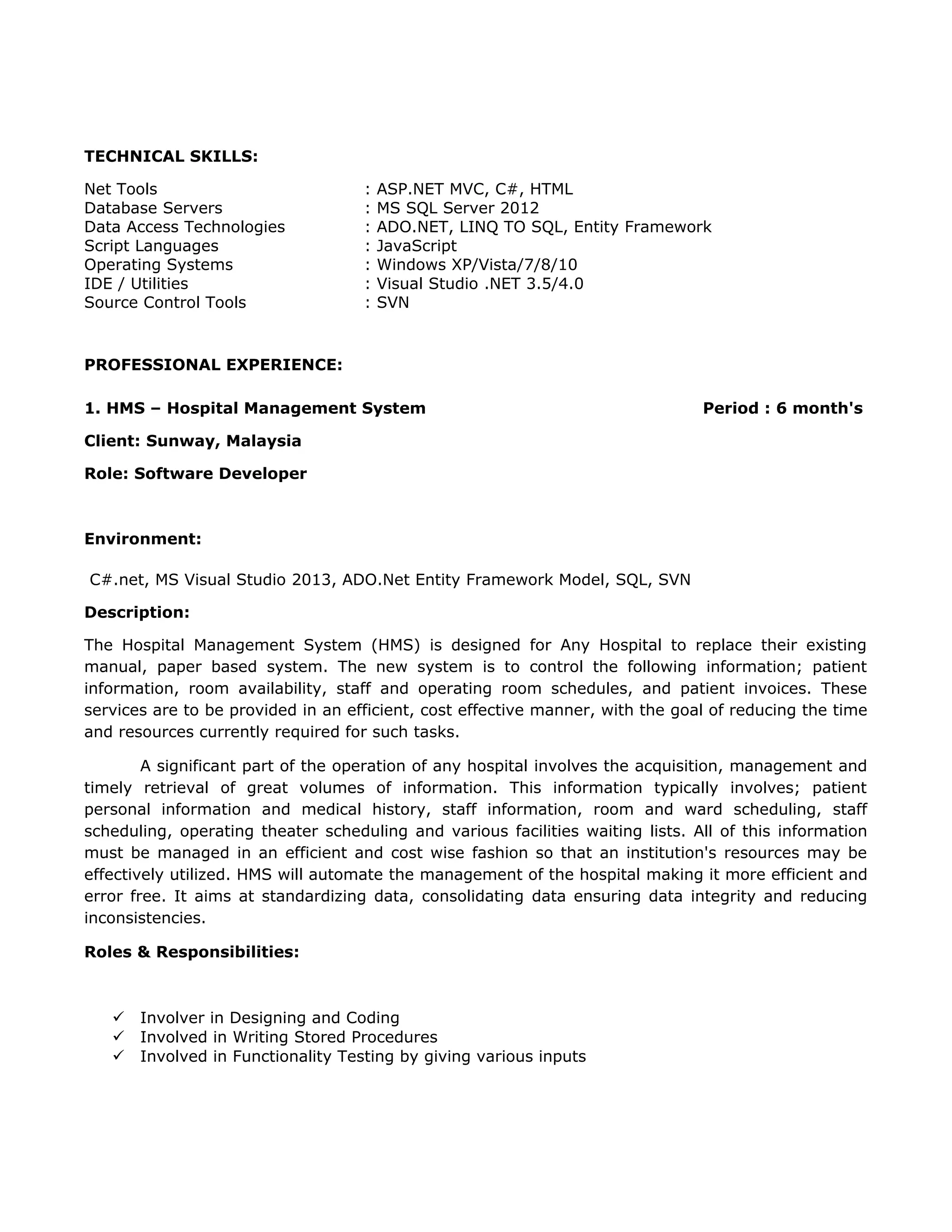 TECHNICAL SKILLS:

Net Tools : ASP.NET MVC, C#, HTML
Database Servers : MS SQL Server 2012
Data Access Technologies : ADO.NET, LINQ TO SQL, Entity Framework
Script Languages : JavaScript
Operating Systems : Windows XP/Vista/7/8/10
IDE / Utilities : Visual Studio .NET 3.5/4.0
Source Control Tools : SVN

PROFESSIONAL EXPERIENCE:

1. HMS – Hospital Management System Period : 6 month's

Client: Sunway, Malaysia

Role: Software Developer

Environment:

C#.net, MS Visual Studio 2013, ADO.Net Entity Framework Model, SQL, SVN

Description:

The Hospital Management System (HMS) is designed for Any Hospital to replace their existing manual, paper based system. The new system is to control the following information; patient information, room availability, staff and operating room schedules, and patient invoices. These services are to be provided in an efficient, cost effective manner, with the goal of reducing the time and resources currently required for such tasks.

A significant part of the operation of any hospital involves the acquisition, management and timely retrieval of great volumes of information. This information typically involves; patient personal information and medical history, staff information, room and ward scheduling, staff scheduling, operating theater scheduling and various facilities waiting lists. All of this information must be managed in an efficient and cost wise fashion so that an institution's resources may be effectively utilized. HMS will automate the management of the hospital making it more efficient and error free. It aims at standardizing data, consolidating data ensuring data integrity and reducing inconsistencies.

Roles & Responsibilities:

✓ Involver in Designing and Coding
✓ Involved in Writing Stored Procedures
✓ Involved in Functionality Testing by giving various inputs